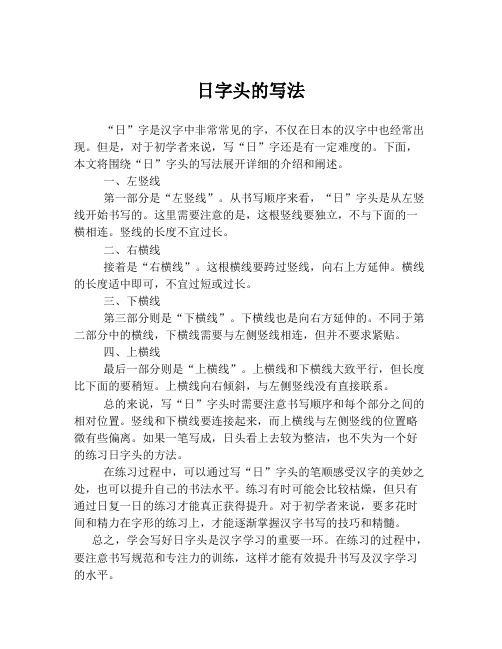 日字头的写法

“日”字是汉字中非常常见的字，不仅在日本的汉字中也经常出现。但是，对于初学者来说，写“日”字还是有一定难度的。下面，本文将围绕“日”字头的写法展开详细的介绍和阐述。

一、左竖线

第一部分是“左竖线”。从书写顺序来看，“日”字头是从左竖线开始书写的。这里需要注意的是，这根竖线要独立，不与下面的一横相连。竖线的长度不宜过长。

二、右横线

接着是“右横线”。这根横线要跨过竖线，向右上方延伸。横线的长度适中即可，不宜过短或过长。

三、下横线

第三部分则是“下横线”。下横线也是向右方延伸的。不同于第二部分中的横线，下横线需要与左侧竖线相连，但并不要求紧贴。

四、上横线

最后一部分则是“上横线”。上横线和下横线大致平行，但长度比下面的要稍短。上横线向右倾斜，与左侧竖线没有直接联系。

总的来说，写“日”字头时需要注意书写顺序和每个部分之间的相对位置。竖线和下横线要连接起来，而上横线与左侧竖线的位置略微有些偏离。如果一笔写成，日头看上去较为整洁，也不失为一个好的练习日字头的方法。

在练习过程中，可以通过写“日”字头的笔顺感受汉字的美妙之处，也可以提升自己的书法水平。练习有时可能会比较枯燥，但只有通过日复一日的练习才能真正获得提升。对于初学者来说，要多花时间和精力在字形的练习上，才能逐渐掌握汉字书写的技巧和精髓。

总之，学会写好日字头是汉字学习的重要一环。在练习的过程中，要注意书写规范和专注力的训练，这样才能有效提升书写及汉字学习的水平。